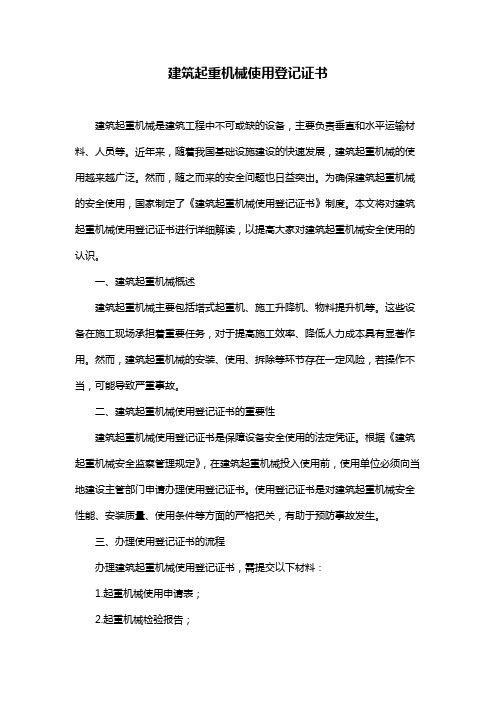 建筑起重机械使用登记证书

建筑起重机械是建筑工程中不可或缺的设备，主要负责垂直和水平运输材料、人员等。近年来，随着我国基础设施建设的快速发展，建筑起重机械的使用越来越广泛。然而，随之而来的安全问题也日益突出。为确保建筑起重机械的安全使用，国家制定了《建筑起重机械使用登记证书》制度。本文将对建筑起重机械使用登记证书进行详细解读，以提高大家对建筑起重机械安全使用的认识。

一、建筑起重机械概述

建筑起重机械主要包括塔式起重机、施工升降机、物料提升机等。这些设备在施工现场承担着重要任务，对于提高施工效率、降低人力成本具有显著作用。然而，建筑起重机械的安装、使用、拆除等环节存在一定风险，若操作不当，可能导致严重事故。

二、建筑起重机械使用登记证书的重要性

建筑起重机械使用登记证书是保障设备安全使用的法定凭证。根据《建筑起重机械安全监察管理规定》，在建筑起重机械投入使用前，使用单位必须向当地建设主管部门申请办理使用登记证书。使用登记证书是对建筑起重机械安全性能、安装质量、使用条件等方面的严格把关，有助于预防事故发生。

三、办理使用登记证书的流程

办理建筑起重机械使用登记证书，需提交以下材料：

1.起重机械使用申请表；

2.起重机械检验报告；